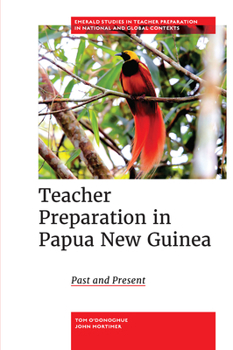 EMERALD STUDIES IN TEACHER PREPARATION IN NATIONAL AND GLOBAL CONTEXTS

Teacher Preparation in Papua New Guinea

Past and Present

TOM O'DONOGHUE
JOHN MORTIMER